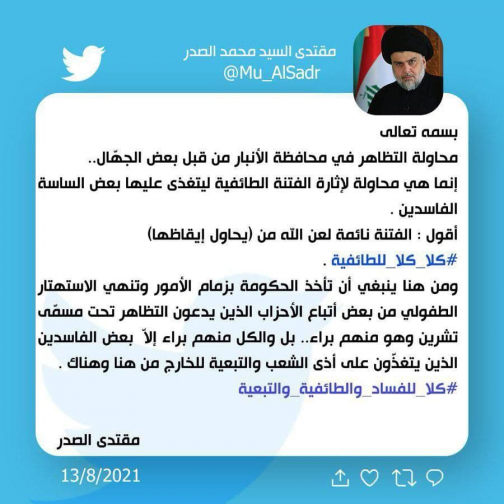 مقتدى السيد محمد الصدر
@Mu_AlSadr

بسمه تعالى
محاولة التظاهر في محافظة الأنبار من قبل بعض الجهّال..
إنما هي محاولة لإثارة الفتنة الطائفية ليتغذى عليها بعض الساسة الفاسدين .
أقول : الفتنة نائمة لعن الله من (يحاول إيقاظها)
#كلا_كلا_للطائفية .
ومن هنا ينبغي أن تأخذ الحكومة بزمام الأمور وتنهي الاستهتار الطفولي من بعض أتباع الأحزاب الذين يدعون التظاهر تحت مسمّى تشرين وهو منهم براء.. بل والكل منهم براء إلاّ بعض الفاسدين الذين يتغذّون على أذى الشعب والتبعية للخارج من هنا وهناك .
#كلا_للفساد_والطائفية_والتبعية

مقتدى الصدر

13/8/2021